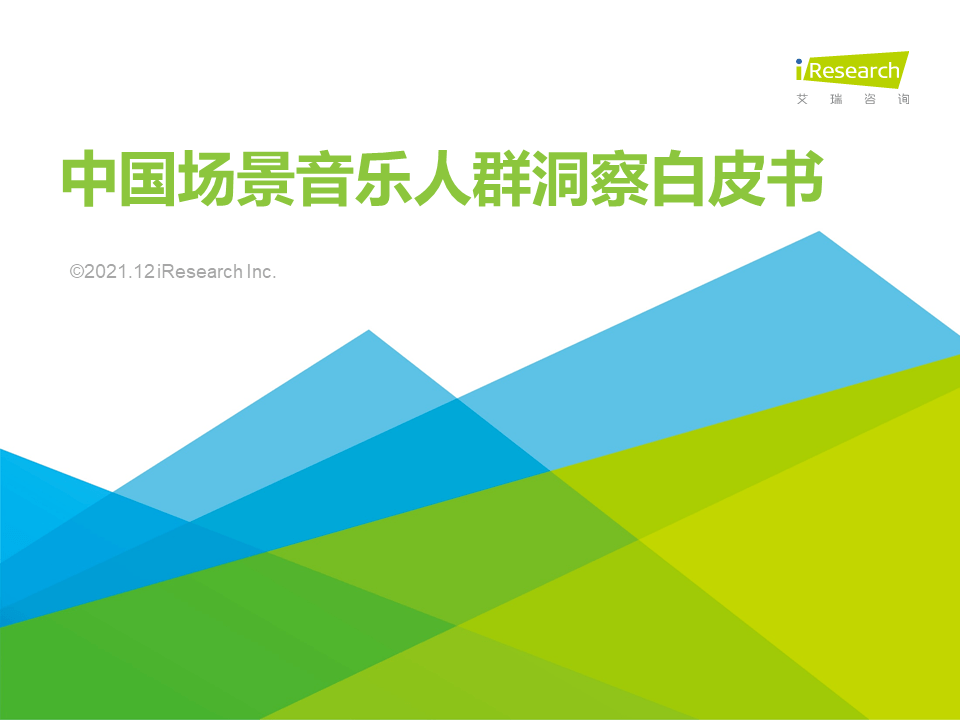 iResearch
艾瑞咨询

中国场景音乐人群洞察白皮书

©2021.12 iResearch Inc.